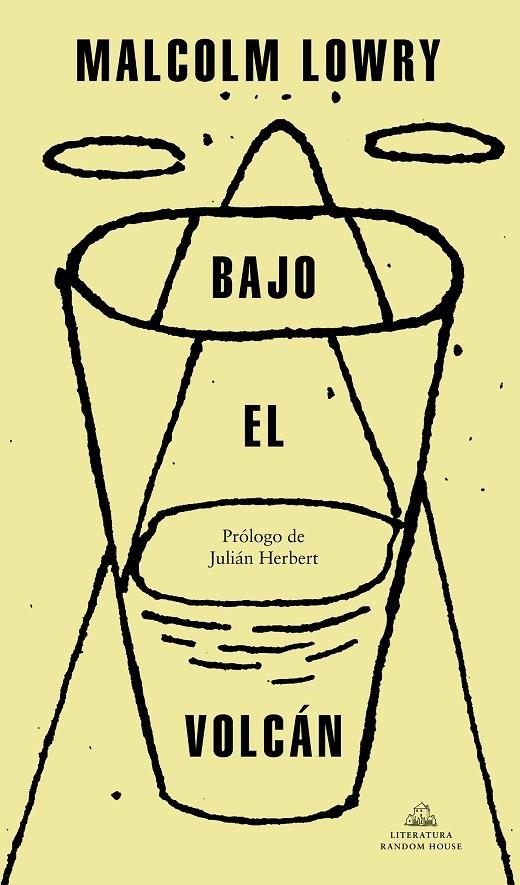 MALCOLM LOWRY

BAJO

EL

Prólogo de
Julián Herbert

VOLCÁN

LITERATURA
RANDOM HOUSE